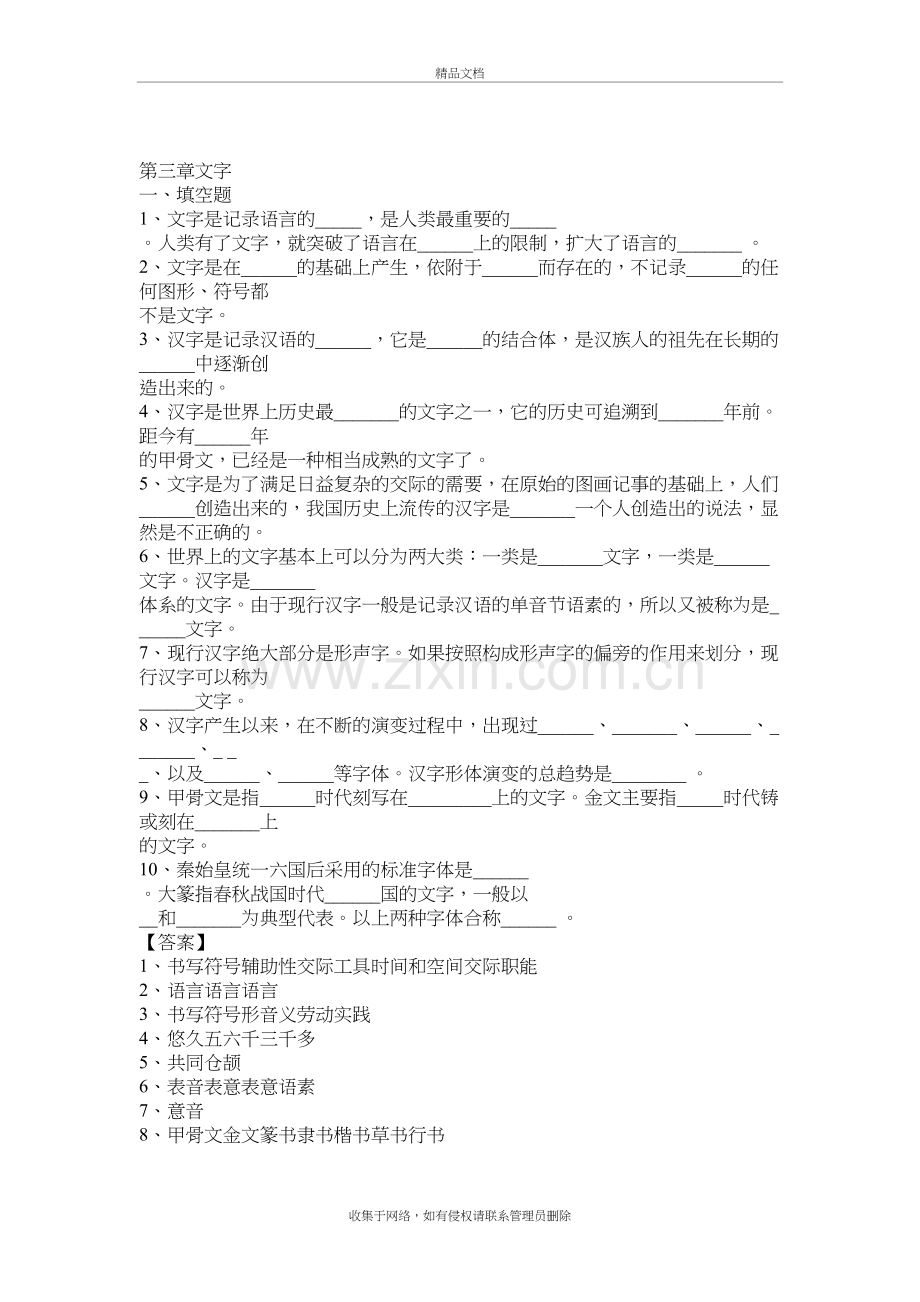 精品文档

第三章文字

一、填空题

1、文字是记录语言的____，是人类最重要的____。人类有了文字，就突破了语言在____上的限制，扩大了语言的____。

2、文字是在____的基础上产生，依附于____而存在的，不记录____的任何图形、符号都不是文字。

3、汉字是记录汉语的____，它是____的结合体，是汉族人的祖先在长期的____中逐渐创造出来的。

4、汉字是世界上历史最____的文字之一，它的历史可追溯到____年前。距今有____年的甲骨文，已经是一种相当成熟的文字了。

5、文字是为了满足日益复杂的交际的需要，在原始的图画记事的基础上，人们____创造出来的，我国历史上流传的汉字是____一个人创造出的说法，显然是不正确的。

6、世界上的文字基本上可以分为两大类：一类是____文字，一类是____文字。汉字是____体系的文字。由于现行汉字一般是记录汉语的单音节语素的，所以又被称为是____文字。

7、现行汉字绝大部分是形声字。如果按照构成形声字的偏旁的作用来划分，现行汉字可以称为____文字。

8、汉字产生以来，在不断的演变过程中，出现过____、____、____、____、____、以及____、____等字体。汉字形体演变的总趋势是____。

9、甲骨文是指____时代刻写在____上的文字。金文主要指____时代铸或刻在____上的文字。

10、秦始皇统一六国后采用的标准字体是____。大篆指春秋战国时代____国的文字，一般以____和____为典型代表。以上两种字体合称____。

【答案】

1、书写符号辅助性交际工具时间和空间交际职能

2、语言语言语言

3、书写符号形音义劳动实践

4、悠久五六千三千多

5、共同仓颉

6、表音表意表意语素

7、意音

8、甲骨文金文篆书隶书楷书草书行书

收集于网络，如有侵权请联系管理员删除

www.zixin.com.cn